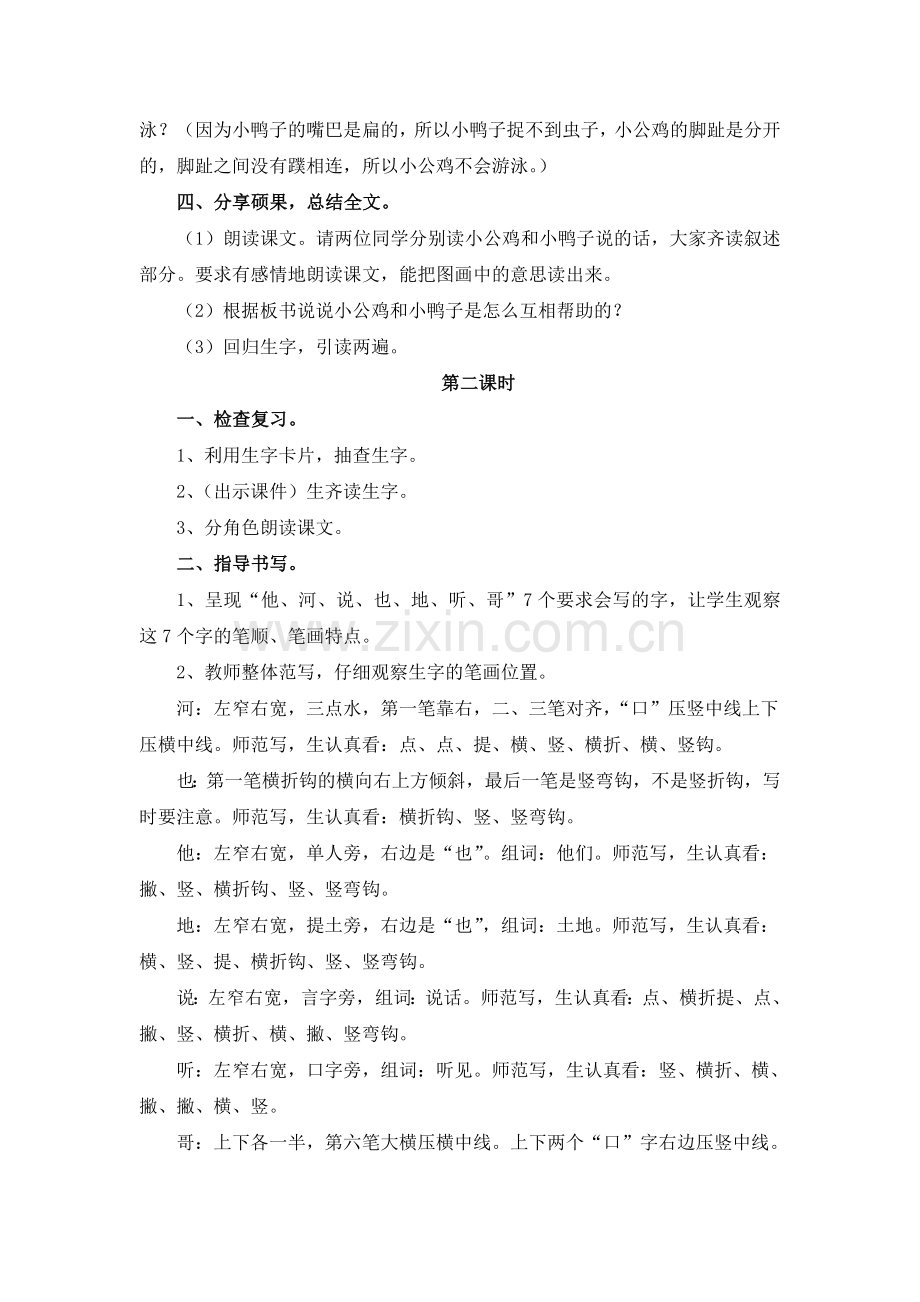 泳？（因为小鸭子的嘴巴是扁的，所以小鸭子捉不到虫子，小公鸡的脚趾是分开的，脚趾之间没有蹼相连，所以小公鸡不会游泳。）

四、分享硕果，总结全文。

（1）朗读课文。请两位同学分别读小公鸡和小鸭子说的话，大家齐读叙述部分。要求有感情地朗读课文，能把图画中的意思读出来。

（2）根据板书说说小公鸡和小鸭子是怎么互相帮助的？

（3）回归生字，引读两遍。

第二课时

一、检查复习。

1、利用生字卡片，抽查生字。

2、（出示课件）生齐读生字。

3、分角色朗读课文。

二、指导书写。

1、呈现“他、河、说、也、地、听、哥”7个要求会写的字，让学生观察这7个字的笔顺、笔画特点。

2、教师整体范写，仔细观察生字的笔画位置。

河：左窄右宽，三点水，第一笔靠右，二、三笔对齐，“口”压竖中线上下压横中线。师范写，生认真看：点、点、提、横、竖、横折、横、竖钩。

也：第一笔横折钩的横向右上方倾斜，最后一笔是竖弯钩，不是竖折钩，写时要注意。师范写，生认真看：横折钩、竖、竖弯钩。

他：左窄右宽，单人旁，右边是“也”。组词：他们。师范写，生认真看：撇、竖、横折钩、竖、竖弯钩。

地：左窄右宽，提土旁，右边是“也”，组词：土地。师范写，生认真看：横、竖、提、横折钩、竖、竖弯钩。

说：左窄右宽，言字旁，组词：说话。师范写，生认真看：点、横折提、点、撇、竖、横折、横、撇、竖弯钩。

听：左窄右宽，口字旁，组词：听见。师范写，生认真看：竖、横折、横、撇、撇、横、竖。

哥：上下各一半，第六笔大横压横中线。上下两个“口”字右边压竖中线。

www.zixin.com.cn